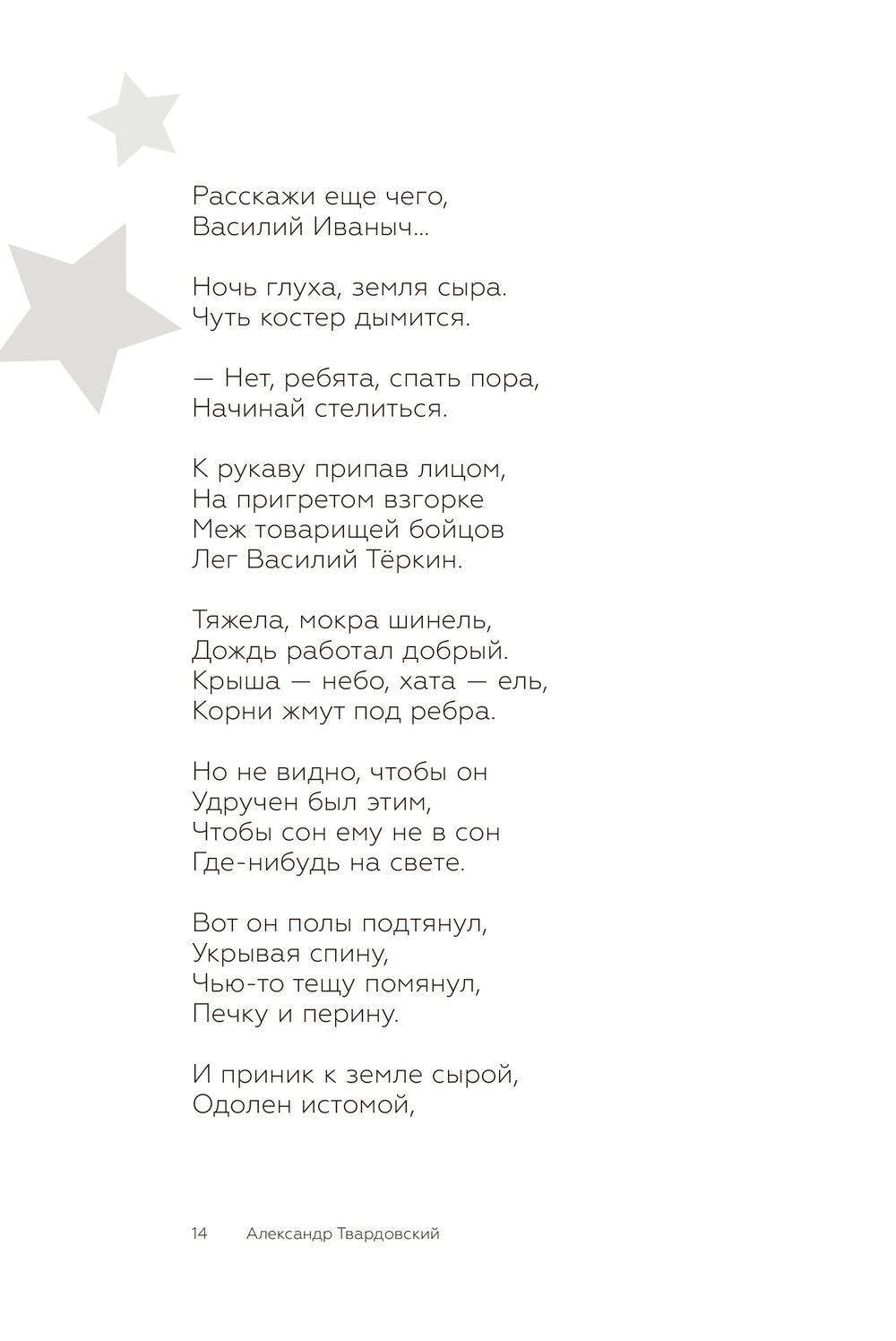 Расскажи еще чего,
Василий Иваныч...

Ночь глуха, земля сыра.
Чуть костер дымится.

— Нет, ребята, спать пора,
Начинай стелиться.

К рукаву припав лицом,
На пригретом взгорке
Меж товарищей бойцов
Лег Василий Тёркин.

Тяжела, мокра шинель,
Дождь работал добрый.
Крыша — небо, хата — ель,
Корни жмут под ребра.

Но не видно, чтобы он
Удручен был этим,
Чтобы сон ему не в сон
Где-нибудь на свете.

Вот он полы подтянул,
Укрывая спину,
Чью-то тещу помянул,
Печку и перину.

И приник к земле сырой,
Одолен истомой,

14 Александр Твардовский